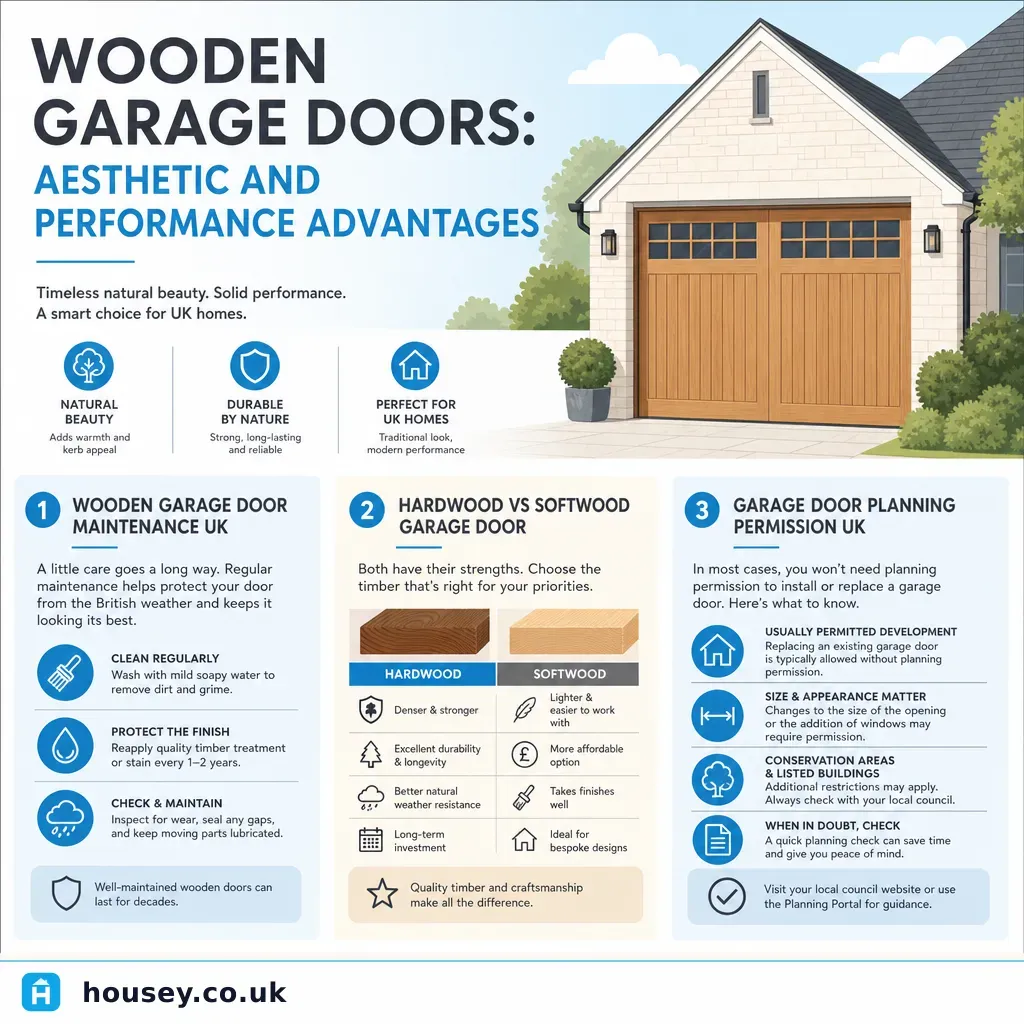 WOODEN GARAGE DOORS:
AESTHETIC AND PERFORMANCE ADVANTAGES

Timeless natural beauty. Solid performance. A smart choice for UK homes.

NATURAL BEAUTY
Adds warmth and kerb appeal

DURABLE BY NATURE
Strong, long-lasting and reliable

PERFECT FOR UK HOMES
Traditional look, modern performance

1 WOODEN GARAGE DOOR MAINTENANCE UK

A little care goes a long way. Regular maintenance helps protect your door from the British weather and keeps it looking its best.

CLEAN REGULARLY
Wash with mild soapy water to remove dirt and grime.

PROTECT THE FINISH
Reapply quality timber treatment or stain every 1–2 years.

CHECK & MAINTAIN
Inspect for wear, seal any gaps, and keep moving parts lubricated.

Well-maintained wooden doors can last for decades.

2 HARDWOOD VS SOFTWOOD GARAGE DOOR

Both have their strengths. Choose the timber that's right for your priorities.

| HARDWOOD | SOFTWOOD |
|---|---|
| Denser & stronger | Lighter & easier to work with |
| Excellent durability & longevity | More affordable option |
| Better natural weather resistance | Takes finishes well |
| Long-term investment | Ideal for bespoke designs |

Quality timber and craftsmanship make all the difference.

3 GARAGE DOOR PLANNING PERMISSION UK

In most cases, you won't need planning permission to install or replace a garage door. Here's what to know.

USUALLY PERMITTED DEVELOPMENT
Replacing an existing garage door is typically allowed without planning permission.

SIZE & APPEARANCE MATTER
Changes to the size of the opening or the addition of windows may require permission.

CONSERVATION AREAS & LISTED BUILDINGS
Additional restrictions may apply. Always check with your local council.

WHEN IN DOUBT, CHECK
A quick planning check can save time and give you peace of mind.

Visit your local council website or use the Planning Portal for guidance.

housey.co.uk